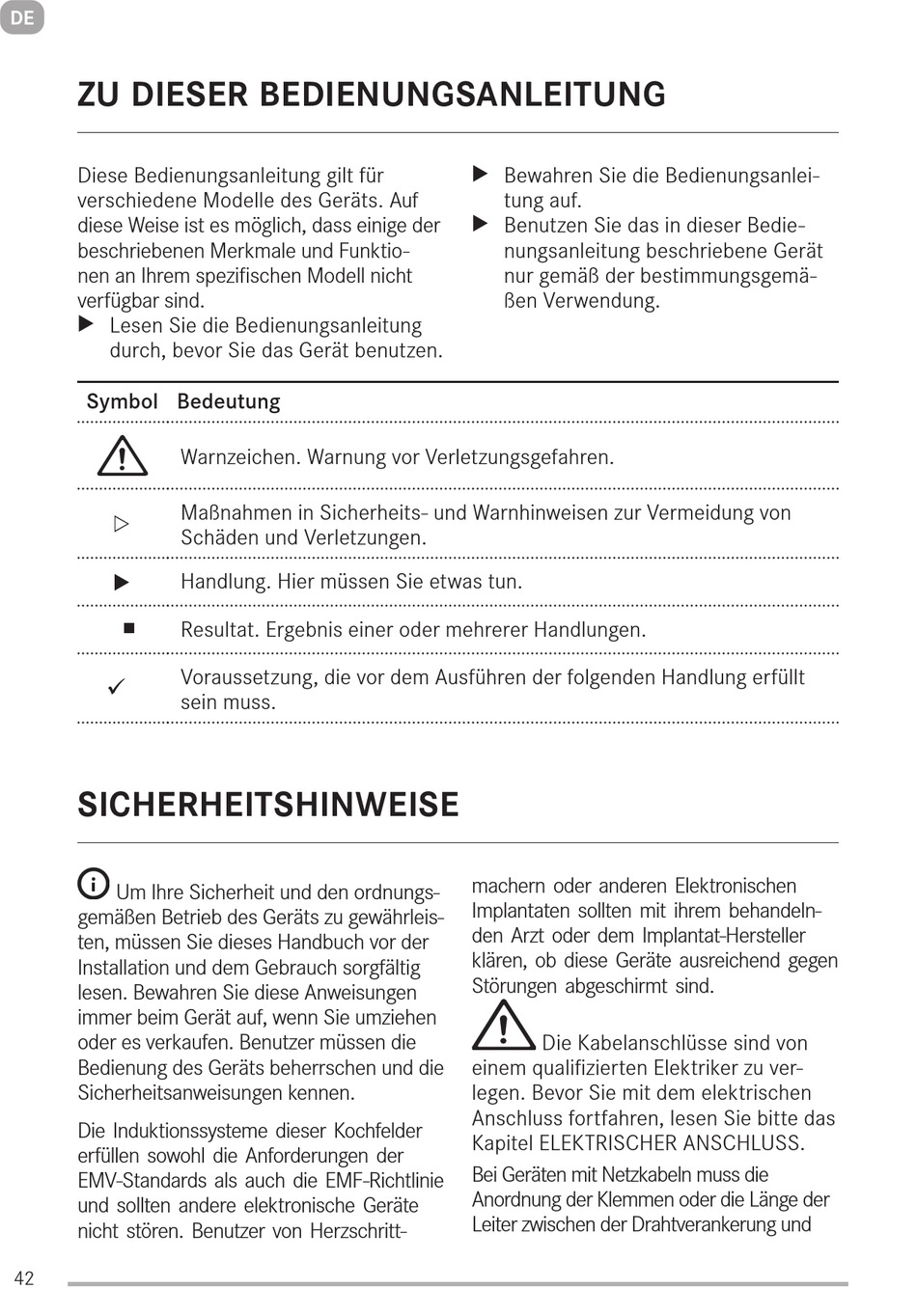 DE

ZU DIESER BEDIENUNGSANLEITUNG

Diese Bedienungsanleitung gilt für verschiedene Modelle des Geräts. Auf diese Weise ist es möglich, dass einige der beschriebenen Merkmale und Funktionen an Ihrem spezifischen Modell nicht verfügbar sind.

▶ Lesen Sie die Bedienungsanleitung durch, bevor Sie das Gerät benutzen.

▶ Bewahren Sie die Bedienungsanleitung auf.

▶ Benutzen Sie das in dieser Bedienungsanleitung beschriebene Gerät nur gemäß der bestimmungsgemäßen Verwendung.

| Symbol | Bedeutung |
|---|---|
| ⚠ | Warnzeichen. Warnung vor Verletzungsgefahren. |
| ▷ | Maßnahmen in Sicherheits- und Warnhinweisen zur Vermeidung von Schäden und Verletzungen. |
| ▶ | Handlung. Hier müssen Sie etwas tun. |
| ■ | Resultat. Ergebnis einer oder mehrerer Handlungen. |
| ✓ | Voraussetzung, die vor dem Ausführen der folgenden Handlung erfüllt sein muss. |

SICHERHEITSHINWEISE

Um Ihre Sicherheit und den ordnungsgemäßen Betrieb des Geräts zu gewährleisten, müssen Sie dieses Handbuch vor der Installation und dem Gebrauch sorgfältig lesen. Bewahren Sie diese Anweisungen immer beim Gerät auf, wenn Sie umziehen oder es verkaufen. Benutzer müssen die Bedienung des Geräts beherrschen und die Sicherheitsanweisungen kennen.

Die Induktionssysteme dieser Kochfelder erfüllen sowohl die Anforderungen der EMV-Standards als auch die EMF-Richtlinie und sollten andere elektronische Geräte nicht stören. Benutzer von Herzschrittmachern oder anderen Elektronischen Implantaten sollten mit ihrem behandelnden Arzt oder dem Implantat-Hersteller klären, ob diese Geräte ausreichend gegen Störungen abgeschirmt sind.

Die Kabelanschlüsse sind von einem qualifizierten Elektriker zu verlegen. Bevor Sie mit dem elektrischen Anschluss fortfahren, lesen Sie bitte das Kapitel ELEKTRISCHER ANSCHLUSS.

Bei Geräten mit Netzkabeln muss die Anordnung der Klemmen oder die Länge der Leiter zwischen der Drahtverankerung und

42